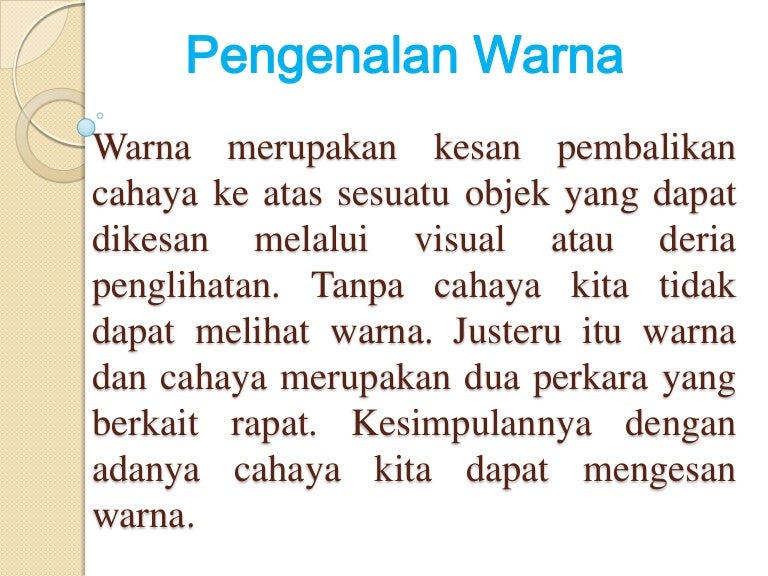 Pengenalan Warna

Warna merupakan kesan pembalikan cahaya ke atas sesuatu objek yang dapat dikesan melalui visual atau deria penglihatan. Tanpa cahaya kita tidak dapat melihat warna. Justeru itu warna dan cahaya merupakan dua perkara yang berkait rapat. Kesimpulannya dengan adanya cahaya kita dapat mengesan warna.